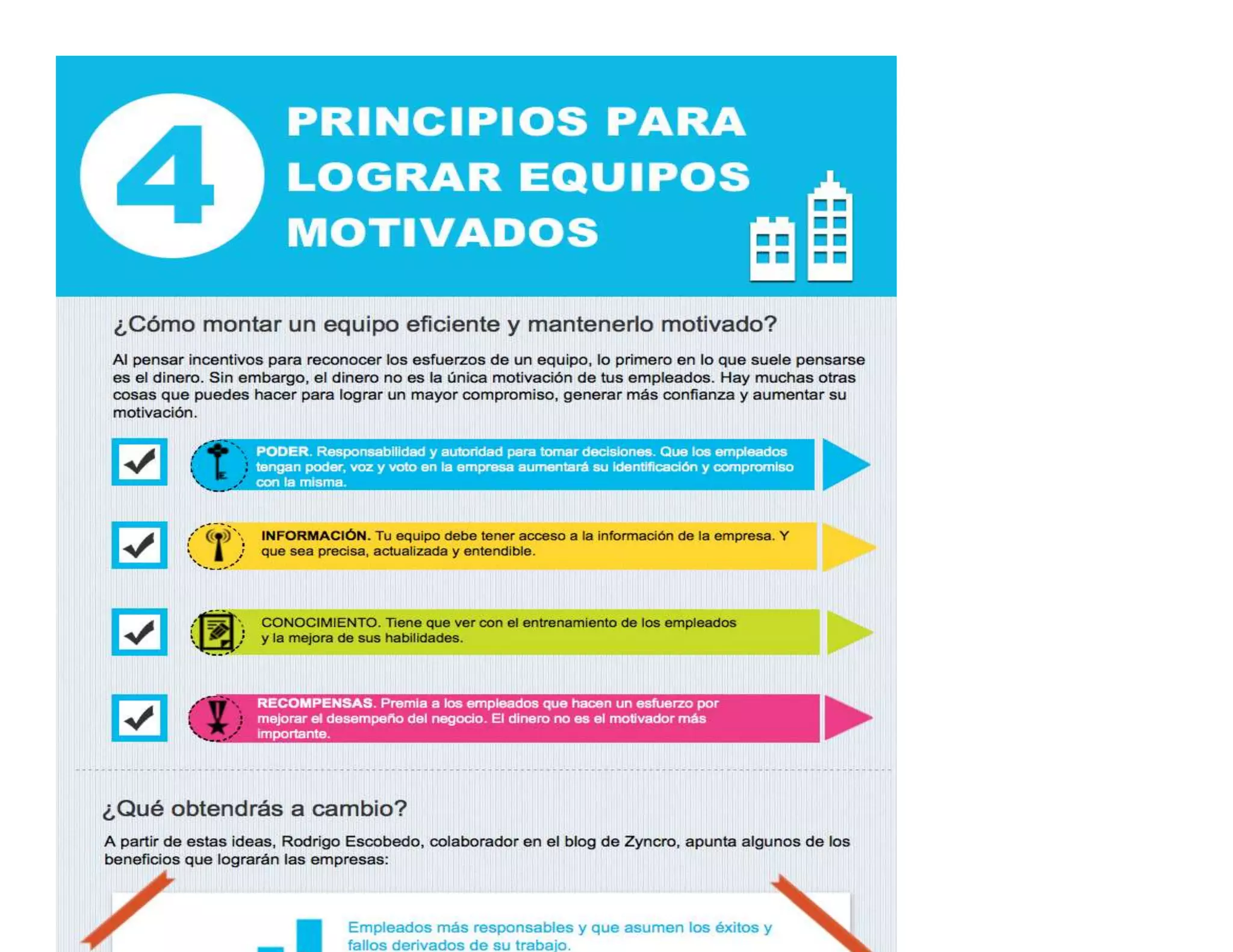 4 PRINCIPIOS PARA LOGRAR EQUIPOS MOTIVADOS

¿Cómo montar un equipo eficiente y mantenerlo motivado?

Al pensar incentivos para reconocer los esfuerzos de un equipo, lo primero en lo que suele pensarse es el dinero. Sin embargo, el dinero no es la única motivación de tus empleados. Hay muchas otras cosas que puedes hacer para lograr un mayor compromiso, generar más confianza y aumentar su motivación.

PODER. Responsabilidad y autoridad para tomar decisiones. Que los empleados tengan poder, voz y voto en la empresa aumentará su identificación y compromiso con la misma.

INFORMACIÓN. Tu equipo debe tener acceso a la información de la empresa. Y que sea precisa, actualizada y entendible.

CONOCIMIENTO. Tiene que ver con el entrenamiento de los empleados y la mejora de sus habilidades.

RECOMPENSAS. Premia a los empleados que hacen un esfuerzo por mejorar el desempeño del negocio. El dinero no es el motivador más importante.

¿Qué obtendrás a cambio?

A partir de estas ideas, Rodrigo Escobedo, colaborador en el blog de Zyncro, apunta algunos de los beneficios que lograrán las empresas:

Empleados más responsables y que asumen los éxitos y fallos derivados de su trabajo.